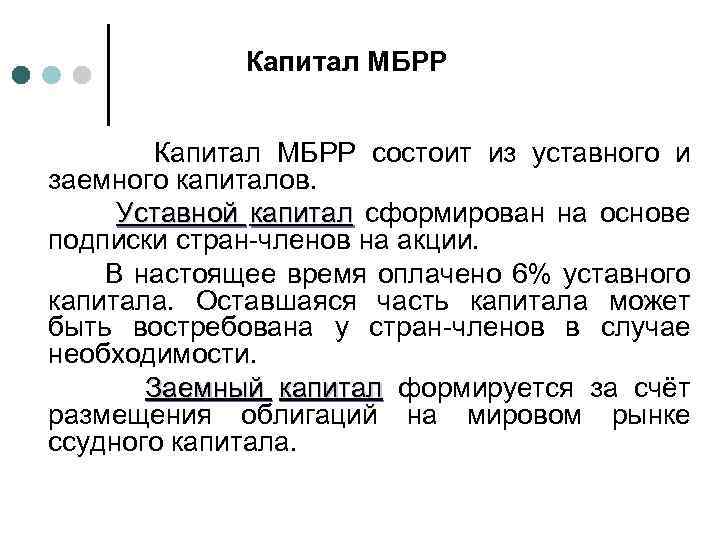 Капитал МБРР

Капитал МБРР состоит из уставного и заемного капиталов.

Уставной капитал сформирован на основе подписки стран-членов на акции.

В настоящее время оплачено 6% уставного капитала. Оставшаяся часть капитала может быть востребована у стран-членов в случае необходимости.

Заемный капитал формируется за счёт размещения облигаций на мировом рынке ссудного капитала.